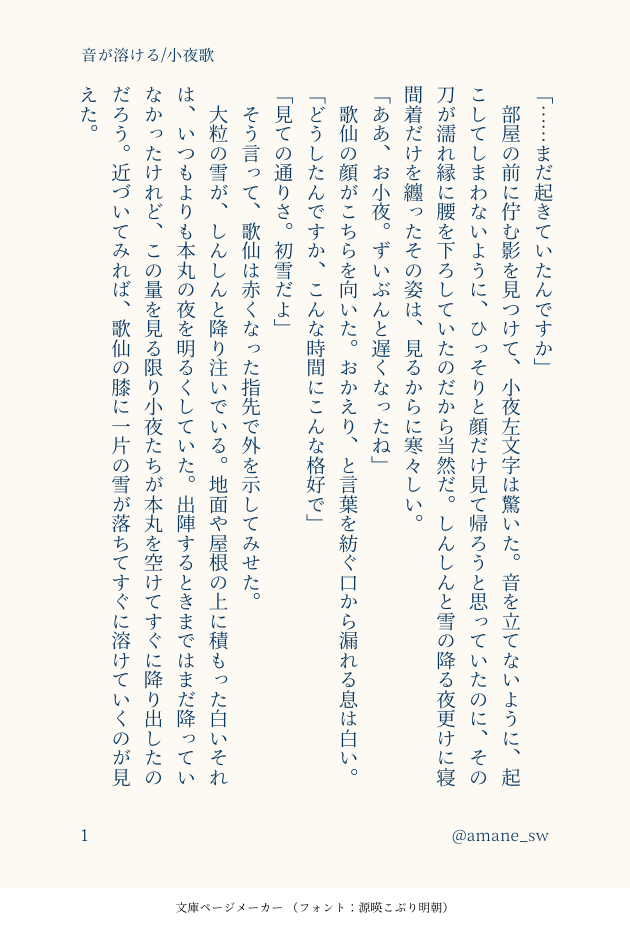 音が溶ける/小夜歌

「……まだ起きていたんですか」

部屋の前に佇む影を見つけて、小夜左文字は驚いた。音を立てないように、起こしてしまわないように、ひっそりと顔だけ見て帰ろうと思っていたのに、その刀が濡れ縁に腰を下ろしていたのだから当然だ。しんしんと雪の降る夜更けに寝間着だけを纏ったその姿は、見るからに寒々しい。

「ああ、お小夜。ずいぶんと遅くなったね」

歌仙の顔がこちらを向いた。おかえり、と言葉を紡ぐ口から漏れる息は白い。

「どうしたんですか、こんな時間にこんな格好で」

「見ての通りさ。初雪だよ」

そう言って、歌仙は赤くなった指先で外を示してみせた。

大粒の雪が、しんしんと降り注いでいる。地面や屋根の上に積もった白いそれは、いつもよりも本丸の夜を明るくしていた。出陣するときまではまだ降っていなかったけれど、この量を見る限り小夜たちが本丸を空けてすぐに降り出したのだろう。近づいてみれば、歌仙の膝に一片の雪が落ちてすぐに溶けていくのが見えた。

1

@amane_sw

文庫ページメーカー（フォント：源暎こぶり明朝）